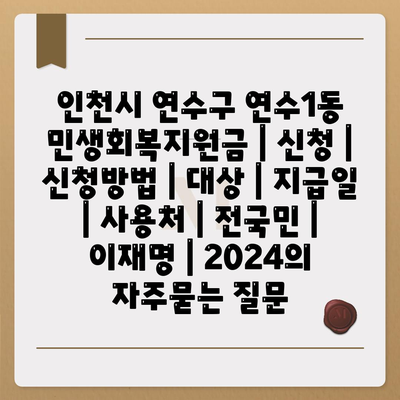 인천시 연수구 연수1동 민생회복지원금 | 신청 | 신청방법 | 대상 | 지급일 | 사용처 | 전국민 | 이재명 | 2024의 자주묻는 질문